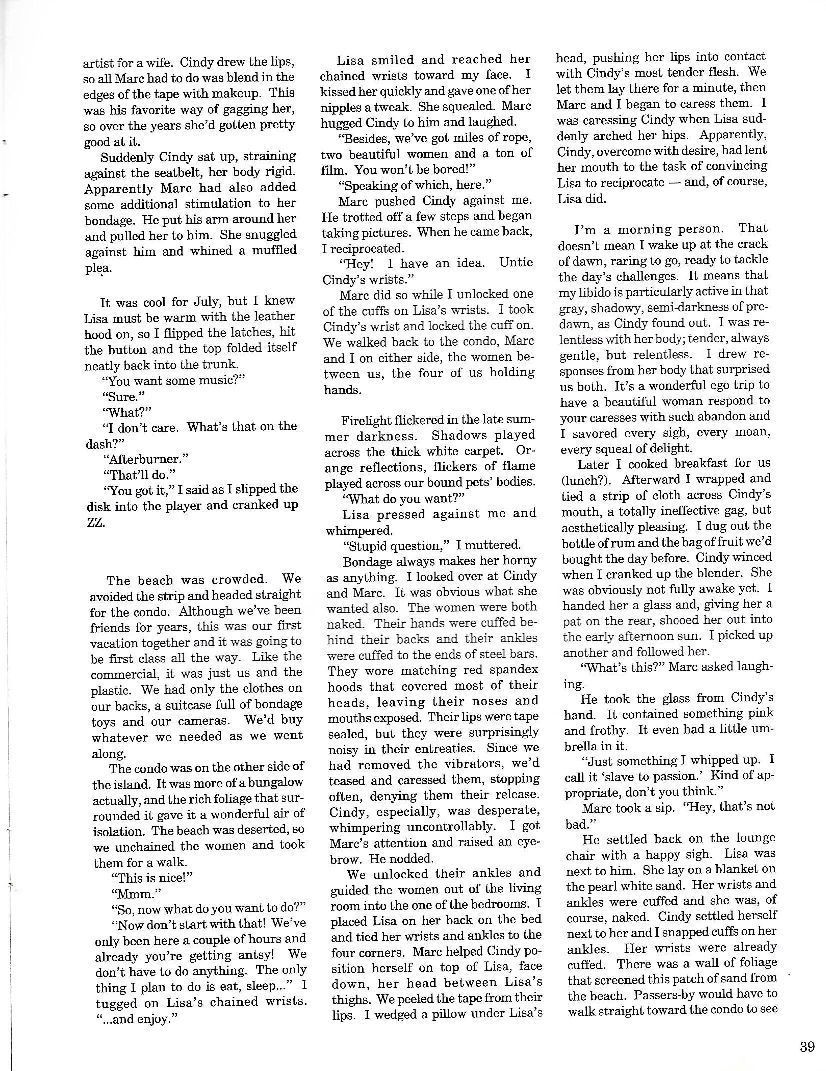 artist for a wife. Cindy drew the lips, so all Marc had to do was blend in the edges of the tape with makeup. This was his favorite way of gagging her, so over the years she'd gotten pretty good at it.

Suddenly Cindy sat up, straining against the seatbelt, her body rigid. Apparently Marc had also added some additional stimulation to her bondage. He put his arm around her and pulled her to him. She snuggled against him and whined a muffled plea.

It was cool for July, but I knew Lisa must be warm with the leather hood on, so I flipped the latches, hit the button and the top folded itself neatly back into the trunk.

"You want some music?"

"Sure."

"What?"

"I don't care. What's that on the dash?"

"Afterburner."

"That'll do."

"You got it," I said as I slipped the disk into the player and cranked up ZZ.

The beach was crowded. We avoided the strip and headed straight for the condo. Although we've been friends for years, this was our first vacation together and it was going to be first class all the way. Like the commercial, it was just us and the plastic. We had only the clothes on our backs, a suitcase full of bondage toys and our cameras. We'd buy whatever we needed as we went along.

The condo was on the other side of the island. It was more of a bungalow actually, and the rich foliage that surrounded it gave it a wonderful air of isolation. The beach was deserted, so we unchained the women and took them for a walk.

"This is nice!"

"Mmm."

"So, now what do you want to do?"

"Now don't start with that! We've only been here a couple of hours and already you're getting antsy! We don't have to do anything. The only thing I plan to do is eat, sleep..." I tugged on Lisa's chained wrists. "...and enjoy."

Lisa smiled and reached her chained wrists toward my face. I kissed her quickly and gave one of her nipples a tweak. She squealed. Marc hugged Cindy to him and laughed.

"Besides, we've got miles of rope, two beautiful women and a ton of film. You won't be bored!"

"Speaking of which, here."

Marc pushed Cindy against me. He trotted off a few steps and began taking pictures. When he came back, I reciprocated.

"Hey! I have an idea. Untie Cindy's wrists."

Marc did so while I unlocked one of the cuffs on Lisa's wrists. I took Cindy's wrist and locked the cuff on. We walked back to the condo, Marc and I on either side, the women between us, the four of us holding hands.

Firelight flickered in the late summer darkness. Shadows played across the thick white carpet. Orange reflections, flickers of flame played across our bound pets' bodies.

"What do you want?"

Lisa pressed against me and whimpered.

"Stupid question," I muttered.

Bondage always makes her horny as anything. I looked over at Cindy and Marc. It was obvious what she wanted also. The women were both naked. Their hands were cuffed behind their backs and their ankles were cuffed to the ends of steel bars. They wore matching red spandex hoods that covered most of their heads, leaving their noses and mouths exposed. Their lips were tape sealed, but they were surprisingly noisy in their entreaties. Since we had removed the vibrators, we'd teased and caressed them, stopping often, denying them their release. Cindy, especially, was desperate, whimpering uncontrollably. I got Marc's attention and raised an eyebrow. He nodded.

We unlocked their ankles and guided the women out of the living room into the one of the bedrooms. I placed Lisa on her back on the bed and tied her wrists and ankles to the four corners. Marc helped Cindy position herself on top of Lisa, face down, her head between Lisa's thighs. We peeled the tape from their lips. I wedged a pillow under Lisa's head, pushing her lips into contact with Cindy's most tender flesh. We let them lay there for a minute, then Marc and I began to caress them. I was caressing Cindy when Lisa suddenly arched her hips. Apparently, Cindy, overcome with desire, had lent her mouth to the task of convincing Lisa to reciprocate — and, of course, Lisa did.

I'm a morning person. That doesn't mean I wake up at the crack of dawn, raring to go, ready to tackle the day's challenges. It means that my libido is particularly active in that gray, shadowy, semi-darkness of predawn, as Cindy found out. I was relentless with her body; tender, always gentle, but relentless. I drew responses from her body that surprised us both. It's a wonderful ego trip to have a beautiful woman respond to your caresses with such abandon and I savored every sigh, every moan, every squeal of delight.

Later I cooked breakfast for us (lunch?). Afterward I wrapped and tied a strip of cloth across Cindy's mouth, a totally ineffective gag, but aesthetically pleasing. I dug out the bottle of rum and the bag of fruit we'd bought the day before. Cindy winced when I cranked up the blender. She was obviously not fully awake yet. I handed her a glass and, giving her a pat on the rear, shooed her out into the early afternoon sun. I picked up another and followed her.

"What's this?" Marc asked laughing.

He took the glass from Cindy's hand. It contained something pink and frothy. It even had a little umbrella in it.

"Just something I whipped up. I call it 'slave to passion.' Kind of appropriate, don't you think."

Marc took a sip. "Hey, that's not bad."

He settled back on the lounge chair with a happy sigh. Lisa was next to him. She lay on a blanket on the pearl white sand. Her wrists and ankles were cuffed and she was, of course, naked. Cindy settled herself next to her and I snapped cuffs on her ankles. Her wrists were already cuffed. There was a wall of foliage that screened this patch of sand from the beach. Passers-by would have to walk straight toward the condo to see

39